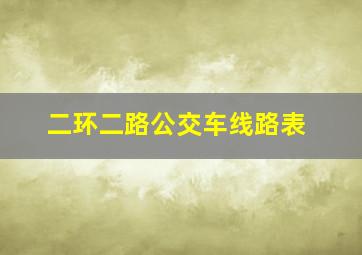 二环二路公交车线路表